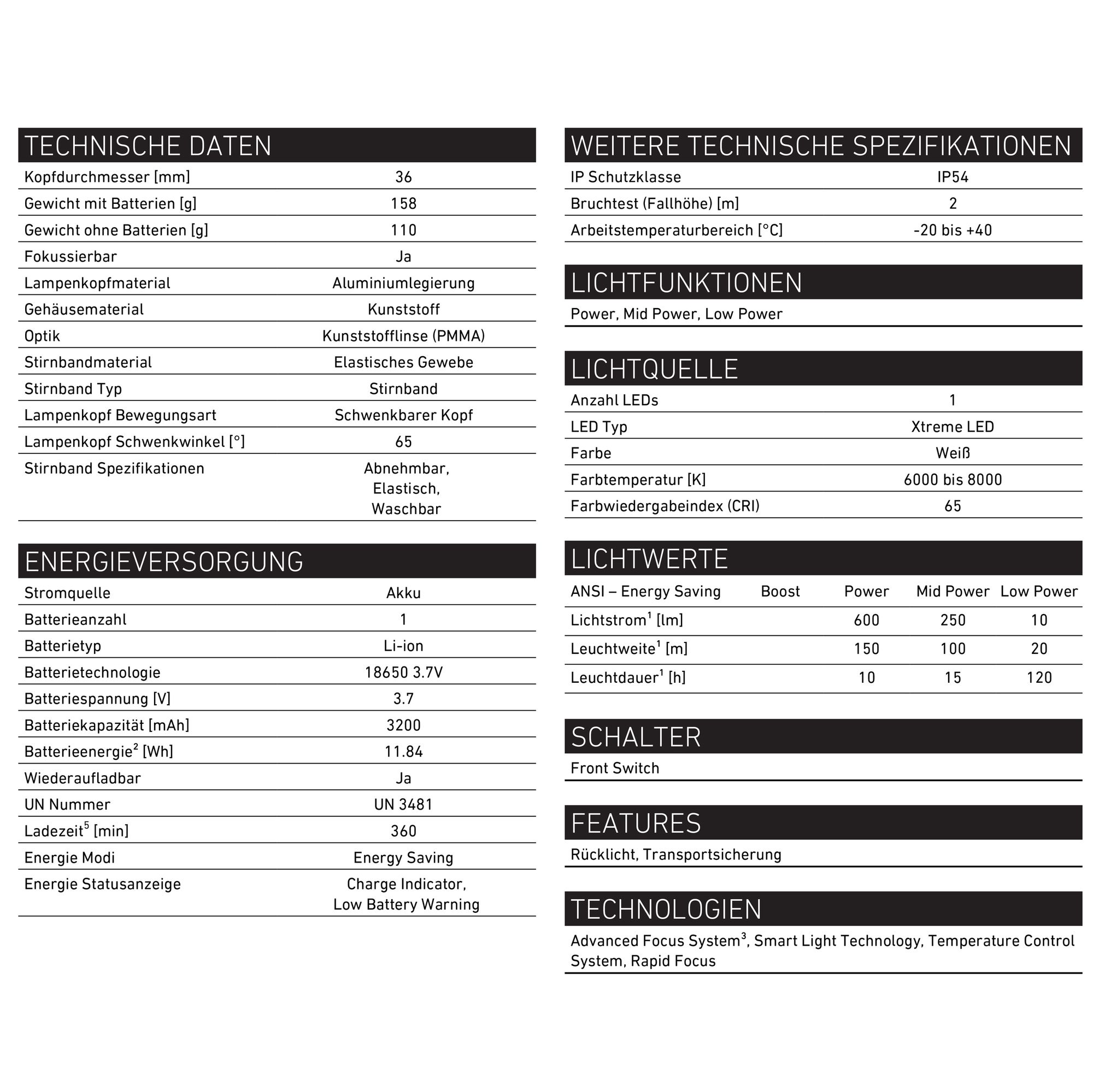 TECHNISCHE DATEN

| | |
|---|---|
| Kopfdurchmesser [mm] | 36 |
| Gewicht mit Batterien [g] | 158 |
| Gewicht ohne Batterien [g] | 110 |
| Fokussierbar | Ja |
| Lampenkopfmaterial | Aluminiumlegierung |
| Gehäusematerial | Kunststoff |
| Optik | Kunststofflinse (PMMA) |
| Stirnbandmaterial | Elastisches Gewebe |
| Stirnband Typ | Stirnband |
| Lampenkopf Bewegungsart | Schwenkbarer Kopf |
| Lampenkopf Schwenkwinkel [°] | 65 |
| Stirnband Spezifikationen | Abnehmbar, Elastisch, Waschbar |

ENERGIEVERSORGUNG

| | |
|---|---|
| Stromquelle | Akku |
| Batterieanzahl | 1 |
| Batterietyp | Li-ion |
| Batterietechnologie | 18650 3.7V |
| Batteriespannung [V] | 3.7 |
| Batteriekapazität [mAh] | 3200 |
| Batterieenergie$^2$ [Wh] | 11.84 |
| Wiederaufladbar | Ja |
| UN Nummer | UN 3481 |
| Ladezeit$^5$ [min] | 360 |
| Energie Modi | Energy Saving |
| Energie Statusanzeige | Charge Indicator, Low Battery Warning |

WEITERE TECHNISCHE SPEZIFIKATIONEN

| | |
|---|---|
| IP Schutzklasse | IP54 |
| Bruchtest (Fallhöhe) [m] | 2 |
| Arbeitstemperaturbereich [°C] | -20 bis +40 |

LICHTFUNKTIONEN

Power, Mid Power, Low Power

LICHTQUELLE

| | |
|---|---|
| Anzahl LEDs | 1 |
| LED Typ | Xtreme LED |
| Farbe | Weiß |
| Farbtemperatur [K] | 6000 bis 8000 |
| Farbwiedergabeindex (CRI) | 65 |

LICHTWERTE

| ANSI – Energy Saving | Boost | Power | Mid Power | Low Power |
|---|---|---|---|---|
| Lichtstrom$^1$ [lm] | | 600 | 250 | 10 |
| Leuchtweite$^1$ [m] | | 150 | 100 | 20 |
| Leuchtdauer$^1$ [h] | | 10 | 15 | 120 |

SCHALTER

Front Switch

FEATURES

Rücklicht, Transportsicherung

TECHNOLOGIEN

Advanced Focus System$^3$, Smart Light Technology, Temperature Control System, Rapid Focus